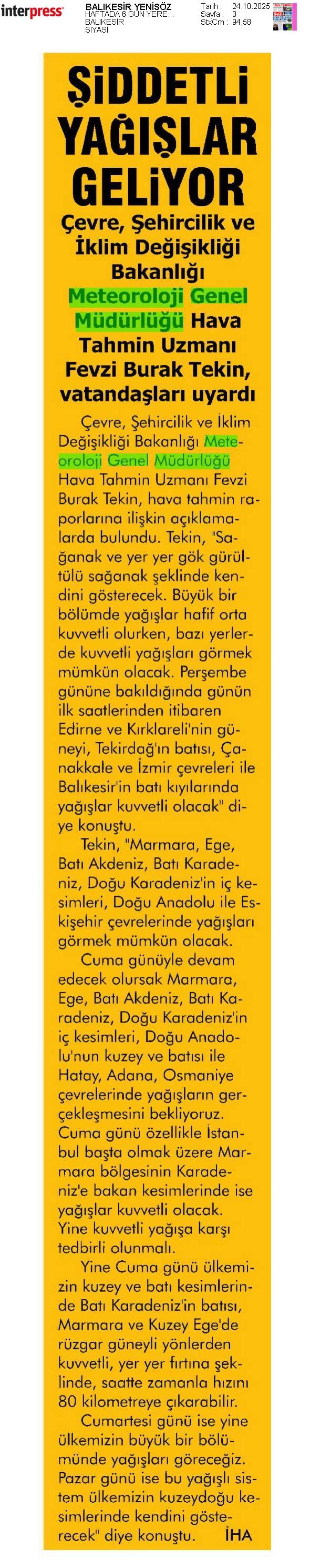 interpress

BALIKESİR YENİSÖZ
HAFTADA 6 GÜN YERE...
BALIKESİR
SİYASİ

Tarih : 24.10.2025
Sayfa : 3
StxCm : 94,58

ŞİDDETLİ YAĞIŞLAR GELİYOR

Çevre, Şehircilik ve İklim Değişikliği Bakanlığı Meteoroloji Genel Müdürlüğü Hava Tahmin Uzmanı Fevzi Burak Tekin, vatandaşları uyardı

Çevre, Şehircilik ve İklim Değişikliği Bakanlığı Meteoroloji Genel Müdürlüğü Hava Tahmin Uzmanı Fevzi Burak Tekin, hava tahmin raporlarına ilişkin açıklamalarda bulundu. Tekin, "Sağanak ve yer yer gök gürültülü sağanak şeklinde kendini gösterecek. Büyük bir bölümde yağışlar hafif orta kuvvetli olurken, bazı yerlerde kuvvetli yağışları görmek mümkün olacak. Perşembe gününe bakıldığında günün ilk saatlerinden itibaren Edirne ve Kırklareli'nin güneyi, Tekirdağ'ın batısı, Çanakkale ve İzmir çevreleri ile Balıkesir'in batı kıyılarında yağışlar kuvvetli olacak" diye konuştu.

Tekin, "Marmara, Ege, Batı Akdeniz, Batı Karadeniz, Doğu Karadeniz'in iç kesimleri, Doğu Anadolu ile Eskişehir çevrelerinde yağışları görmek mümkün olacak.

Cuma günüyle devam edecek olursak Marmara, Ege, Batı Akdeniz, Batı Karadeniz, Doğu Karadeniz'in iç kesimleri, Doğu Anadolu'nun kuzey ve batısı ile Hatay, Adana, Osmaniye çevrelerinde yağışların gerçekleşmesini bekliyoruz. Cuma günü özellikle İstanbul başta olmak üzere Marmara bölgesinin Karadeniz'e bakan kesimlerinde ise yağışlar kuvvetli olacak. Yine kuvvetli yağışa karşı tedbirli olunmalı.

Yine Cuma günü ülkemizin kuzey ve batı kesimlerinde Batı Karadeniz'in batısı, Marmara ve Kuzey Ege'de rüzgar güneyli yönlerden kuvvetli, yer yer fırtına şeklinde, saatte zamanla hızını 80 kilometreye çıkarabilir.

Cumartesi günü ise yine ülkemizin büyük bir bölümünde yağışları göreceğiz. Pazar günü ise bu yağışlı sistem ülkemizin kuzeydoğu kesimlerinde kendini gösterecek" diye konuştu. İHA